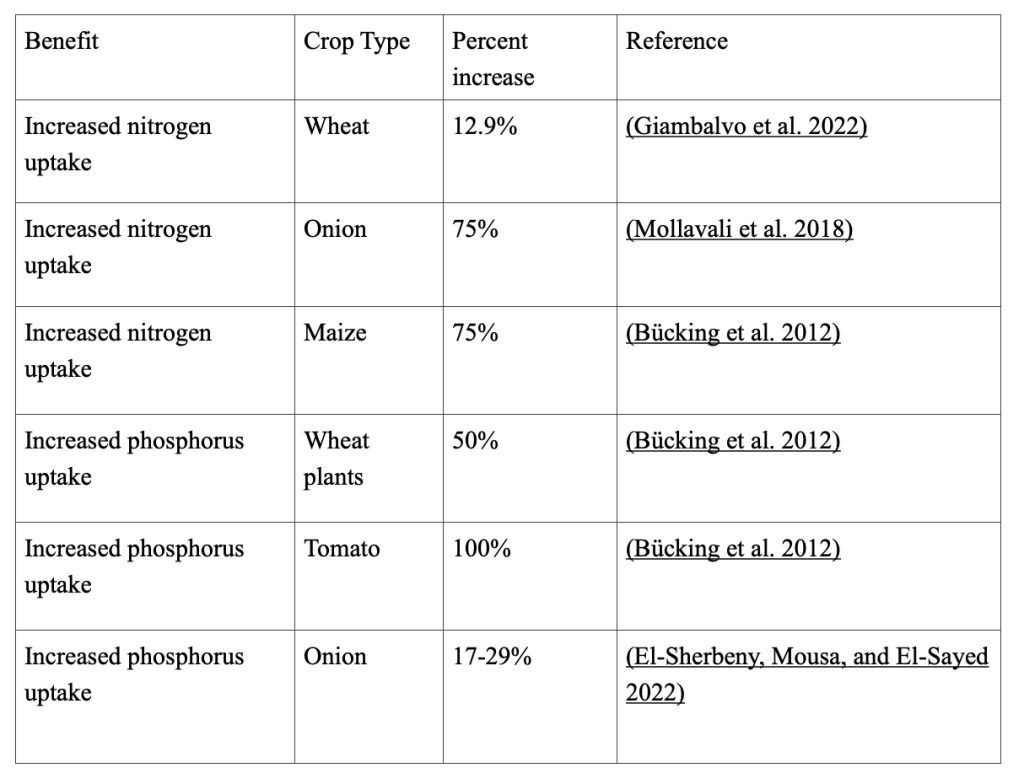 | Benefit | Crop Type | Percent increase | Reference |
|---|---|---|---|
| Increased nitrogen uptake | Wheat | 12.9% | (Giambalvo et al. 2022) |
| Increased nitrogen uptake | Onion | 75% | (Mollavali et al. 2018) |
| Increased nitrogen uptake | Maize | 75% | (Bücking et al. 2012) |
| Increased phosphorus uptake | Wheat plants | 50% | (Bücking et al. 2012) |
| Increased phosphorus uptake | Tomato | 100% | (Bücking et al. 2012) |
| Increased phosphorus uptake | Onion | 17-29% | (El-Sherbeny, Mousa, and El-Sayed 2022) |